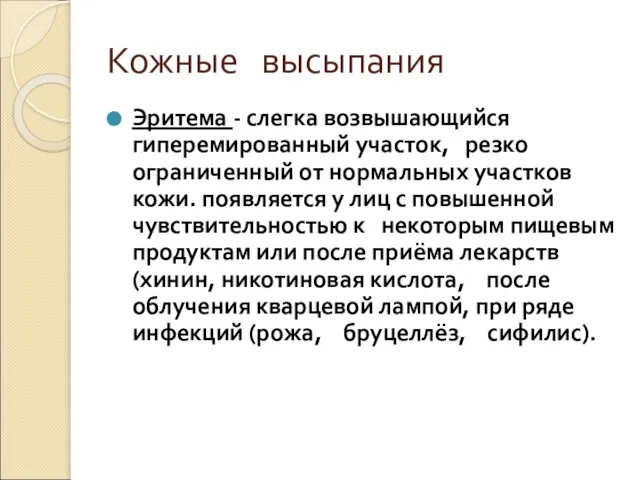 Кожные высыпания

Эритема - слегка возвышающийся гиперемированный участок, резко ограниченный от нормальных участков кожи. появляется у лиц с повышенной чувствительностью к некоторым пищевым продуктам или после приёма лекарств (хинин, никотиновая кислота, после облучения кварцевой лампой, при ряде инфекций (рожа, бруцеллёз, сифилис).